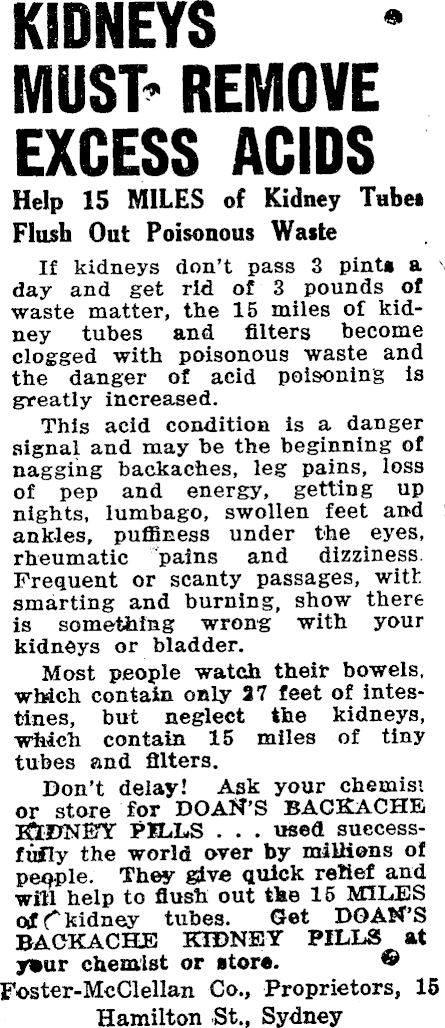 KIDNEYS MUST REMOVE EXCESS ACIDS

Help 15 MILES of Kidney Tubes Flush Out Poisonous Waste

If kidneys don't pass 3 pints a day and get rid of 3 pounds of waste matter, the 15 miles of kidney tubes and filters become clogged with poisonous waste and the danger of acid poisoning is greatly increased.

This acid condition is a danger signal and may be the beginning of nagging backaches, leg pains, loss of pep and energy, getting up nights, lumbago, swollen feet and ankles, puffiness under the eyes, rheumatic pains and dizziness. Frequent or scanty passages, with smarting and burning, show there is something wrong with your kidneys or bladder.

Most people watch their bowels, which contain only 27 feet of intestines, but neglect the kidneys, which contain 15 miles of tiny tubes and filters.

Don't delay! Ask your chemist or store for DOAN'S BACKACHE KIDNEY PILLS . . . used successfully the world over by millions of people. They give quick relief and will help to flush out the 15 MILES of kidney tubes. Get DOAN'S BACKACHE KIDNEY PILLS at your chemist or store.

Foster-McClellan Co., Proprietors, 15 Hamilton St., Sydney